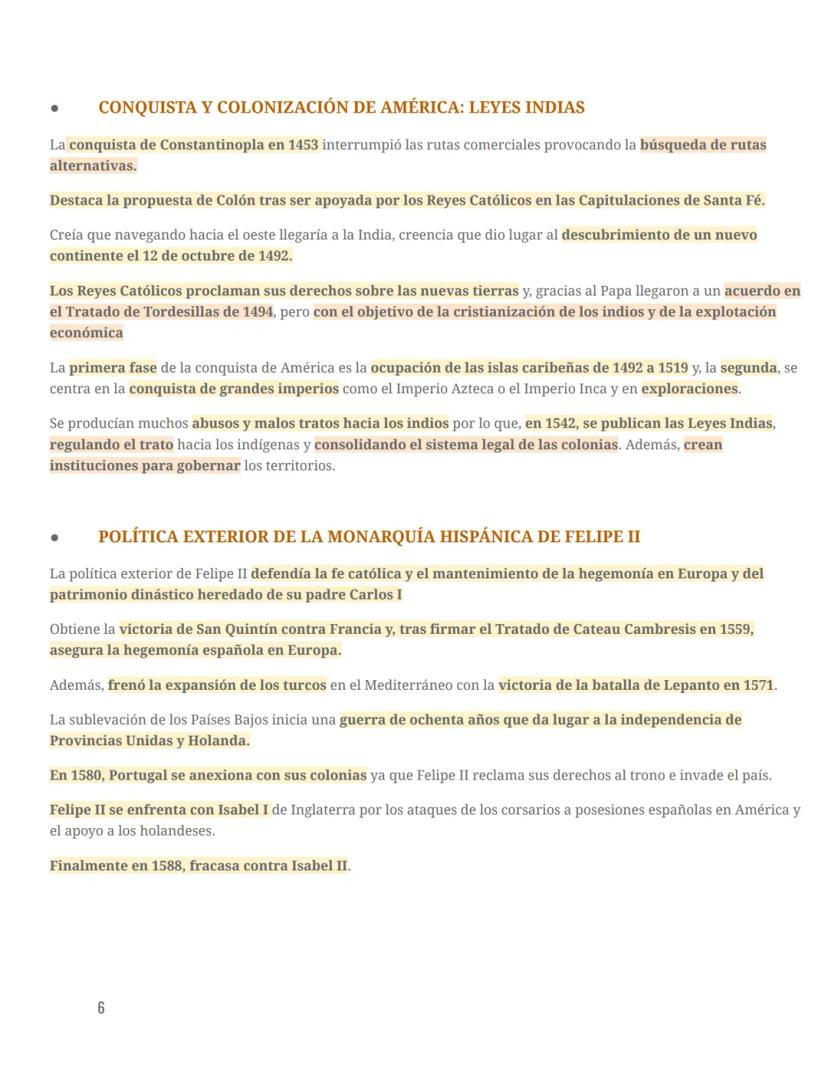 ● CONQUISTA Y COLONIZACIÓN DE AMÉRICA: LEYES INDIAS

La conquista de Constantinopla en 1453 interrumpió las rutas comerciales provocando la búsqueda de rutas alternativas.

Destaca la propuesta de Colón tras ser apoyada por los Reyes Católicos en las Capitulaciones de Santa Fé.

Creía que navegando hacia el oeste llegaría a la India, creencia que dio lugar al descubrimiento de un nuevo continente el 12 de octubre de 1492.

Los Reyes Católicos proclaman sus derechos sobre las nuevas tierras y, gracias al Papa llegaron a un acuerdo en el Tratado de Tordesillas de 1494, pero con el objetivo de la cristianización de los indios y de la explotación económica

La primera fase de la conquista de América es la ocupación de las islas caribeñas de 1492 a 1519 y, la segunda, se centra en la conquista de grandes imperios como el Imperio Azteca o el Imperio Inca y en exploraciones.

Se producían muchos abusos y malos tratos hacia los indios por lo que, en 1542, se publican las Leyes Indias, regulando el trato hacia los indígenas y consolidando el sistema legal de las colonias. Además, crean instituciones para gobernar los territorios.

● POLÍTICA EXTERIOR DE LA MONARQUÍA HISPÁNICA DE FELIPE II

La política exterior de Felipe II defendía la fe católica y el mantenimiento de la hegemonía en Europa y del patrimonio dinástico heredado de su padre Carlos I

Obtiene la victoria de San Quintín contra Francia y, tras firmar el Tratado de Cateau Cambresis en 1559, asegura la hegemonía española en Europa.

Además, frenó la expansión de los turcos en el Mediterráneo con la victoria de la batalla de Lepanto en 1571.

La sublevación de los Países Bajos inicia una guerra de ochenta años que da lugar a la independencia de Provincias Unidas y Holanda.

En 1580, Portugal se anexiona con sus colonias ya que Felipe II reclama sus derechos al trono e invade el país.

Felipe II se enfrenta con Isabel I de Inglaterra por los ataques de los corsarios a posesiones españolas en América y el apoyo a los holandeses.

Finalmente en 1588, fracasa contra Isabel II.

6